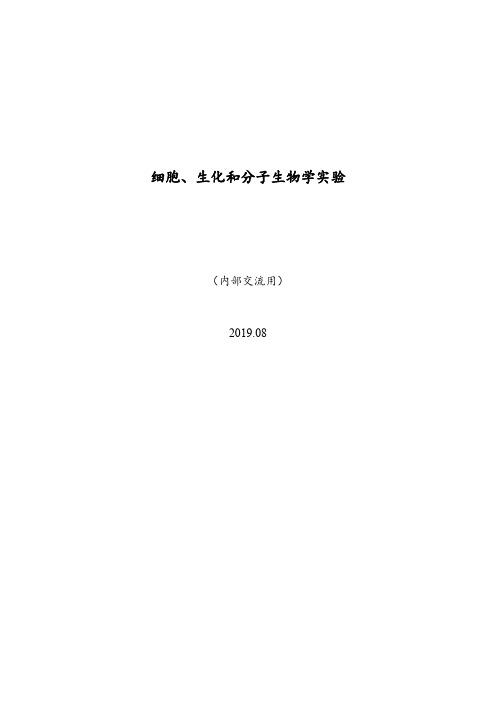 细胞、生化和分子生物学实验

（内部交流用）

2019.08